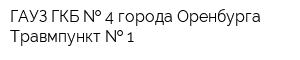 ГАУЗ ГКБ № 4 города Оренбурга
Травмпункт № 1